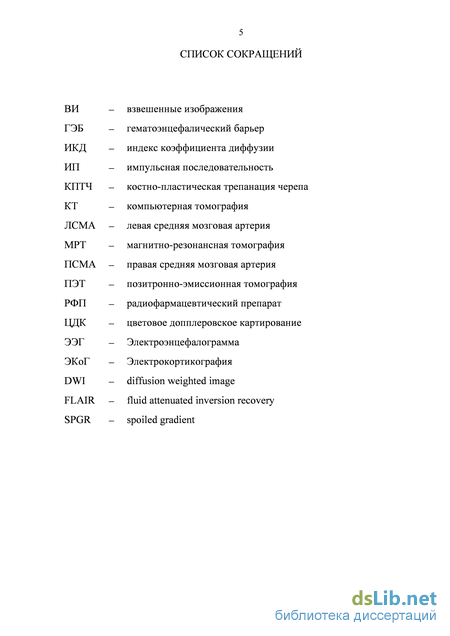 5

СПИСОК СОКРАЩЕНИЙ

ВИ – взвешенные изображения
ГЭБ – гематоэнцефалический барьер
ИКД – индекс коэффициента диффузии
ИП – импульсная последовательность
КПТЧ – костно-пластическая трепанация черепа
КТ – компьютерная томография
ЛСМА – левая средняя мозговая артерия
МРТ – магнитно-резонансная томография
ПСМА – правая средняя мозговая артерия
ПЭТ – позитронно-эмиссионная томография
РФП – радиофармацевтический препарат
ЦДК – цветовое допплеровское картирование
ЭЭГ – Электроэнцефалограмма
ЭКоГ – Электрокортикография
DWI – diffusion weighted image
FLAIR – fluid attenuated inversion recovery
SPGR – spoiled gradient

dsLib.net
библиотека диссертаций